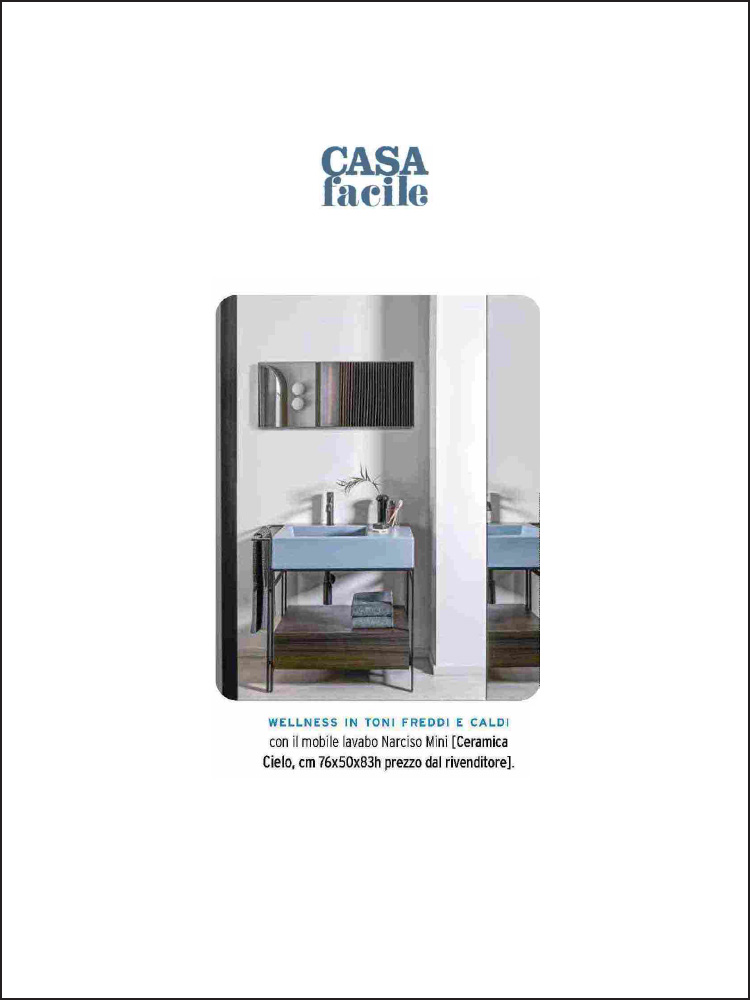 CASA
facile

WELLNESS IN TONI FREDDI E CALDI
con il mobile lavabo Narciso Mini [Ceramica Cielo, cm 76x50x83h prezzo dal rivenditore].